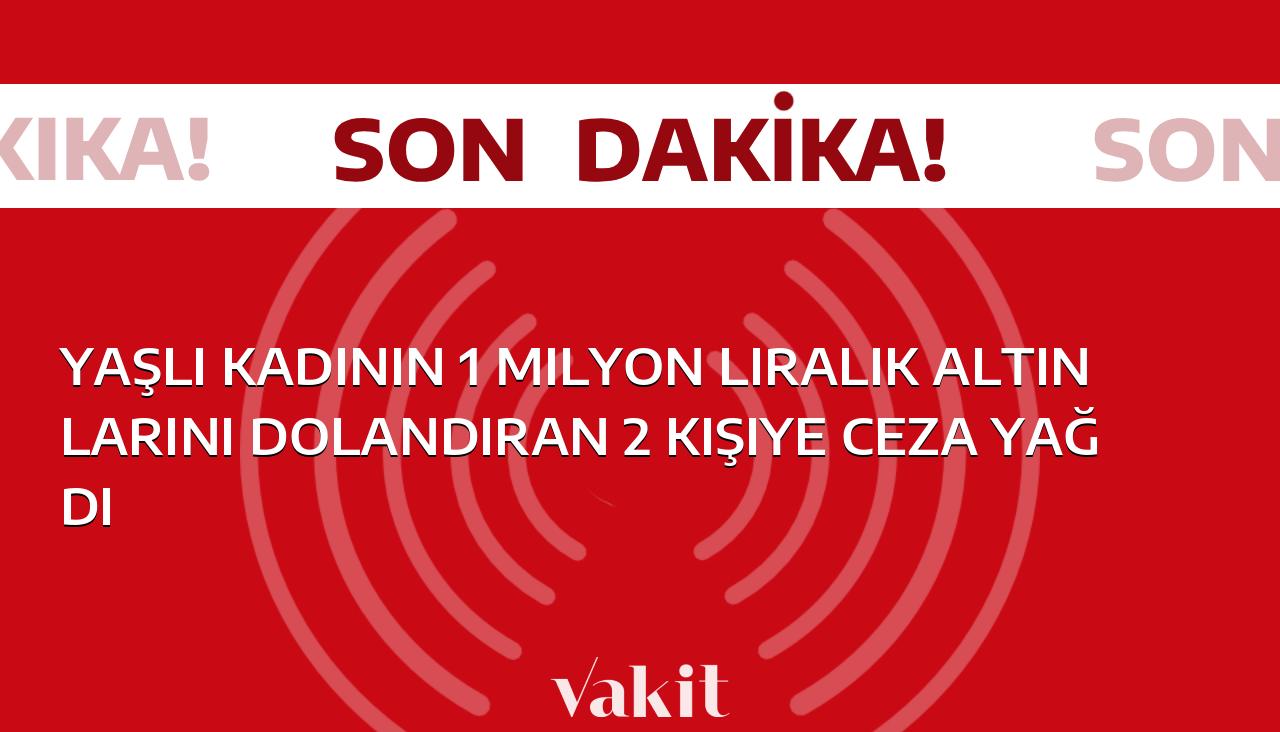 KİKA! SON DAKİKA! SON

YAŞLI KADININ 1 MILYON LIRALIK ALTIN LARINI DOLANDIRAN 2 KIŞIYE CEZA YAĞ DI

vakit